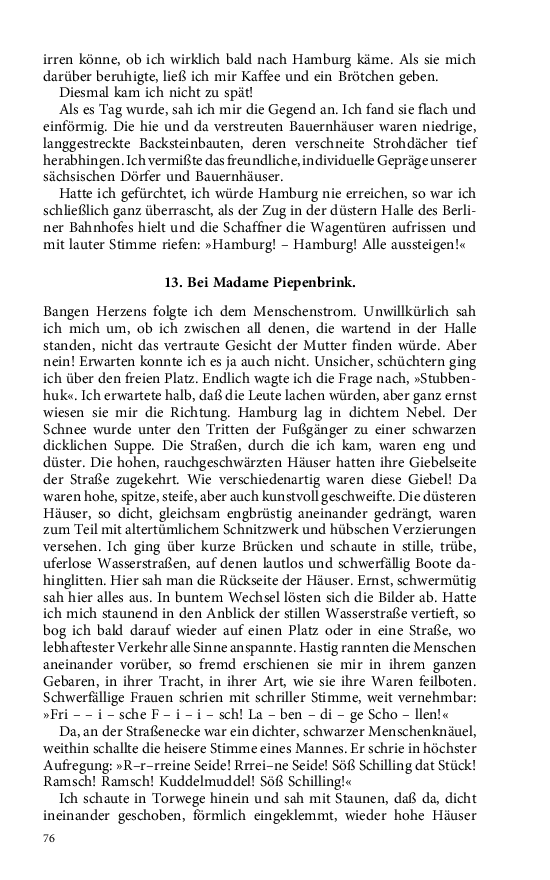 irren könne, ob ich wirklich bald nach Hamburg käme. Als sie mich darüber beruhigte, ließ ich mir Kaffee und ein Brötchen geben.
Diesmal kam ich nicht zu spät!
Als es Tag wurde, sah ich mir die Gegend an. Ich fand sie flach und einförmig. Die hie und da verstreuten Bauernhäuser waren niedrige, langgestreckte Backsteinbauten, deren verschneite Strohdächer tief herabhingen. Ich vermißte das freundliche, individuelle Gepräge unserer sächsischen Dörfer und Bauernhäuser.
Hatte ich gefürchtet, ich würde Hamburg nie erreichen, so war ich schließlich ganz überrascht, als der Zug in der düstern Halle des Berliner Bahnhofes hielt und die Schaffner die Wagentüren aufrissen und mit lauter Stimme riefen: »Hamburg! – Hamburg! Alle aussteigen!«

13. Bei Madame Piepenbrink.

Bangen Herzens folgte ich dem Menschenstrom. Unwillkürlich sah ich mich um, ob ich zwischen all denen, die wartend in der Halle standen, nicht das vertraute Gesicht der Mutter finden würde. Aber nein! Erwarten konnte ich es ja auch nicht. Unsicher, schüchtern ging ich über den freien Platz. Endlich wagte ich die Frage nach, »Stubbenhuk«. Ich erwartete halb, daß die Leute lachen würden, aber ganz ernst wiesen sie mir die Richtung. Hamburg lag in dichtem Nebel. Der Schnee wurde unter den Tritten der Fußgänger zu einer schwarzen dicklichen Suppe. Die Straßen, durch die ich kam, waren eng und düster. Die hohen, rauchgeschwärzten Häuser hatten ihre Giebelseite der Straße zugekehrt. Wie verschiedenartig waren diese Giebel! Da waren hohe, spitze, steife, aber auch kunstvoll geschweifte. Die düsteren Häuser, so dicht, gleichsam engbrüstig aneinander gedrängt, waren zum Teil mit altertümlichem Schnitzwerk und hübschen Verzierungen versehen. Ich ging über kurze Brücken und schaute in stille, trübe, uferlose Wasserstraßen, auf denen lautlos und schwerfällig Boote dahinglitten. Hier sah man die Rückseite der Häuser. Ernst, schwermütig sah hier alles aus. In buntem Wechsel lösten sich die Bilder ab. Hatte ich mich staunend in den Anblick der stillen Wasserstraße vertieft, so bog ich bald darauf wieder auf einen Platz oder in eine Straße, wo lebhaftester Verkehr alle Sinne anspannte. Hastig rannten die Menschen aneinander vorüber, so fremd erschienen sie mir in ihrem ganzen Gebaren, in ihrer Tracht, in ihrer Art, wie sie ihre Waren feilboten. Schwerfällige Frauen schrien mit schriller Stimme, weit vernehmbar: »Fri – – i – sche F – i – i – sch! La – ben – di – ge Scho – llen!«
Da, an der Straßenecke war ein dichter, schwarzer Menschenknäuel, weithin schallte die heisere Stimme eines Mannes. Er schrie in höchster Aufregung: »R–r–rreine Seide! Rrrei–ne Seide! Söß Schilling dat Stück! Ramsch! Ramsch! Kuddelmuddel! Söß Schilling!«
Ich schaute in Torwege hinein und sah mit Staunen, daß da, dicht ineinander geschoben, förmlich eingeklemmt, wieder hohe Häuser

76